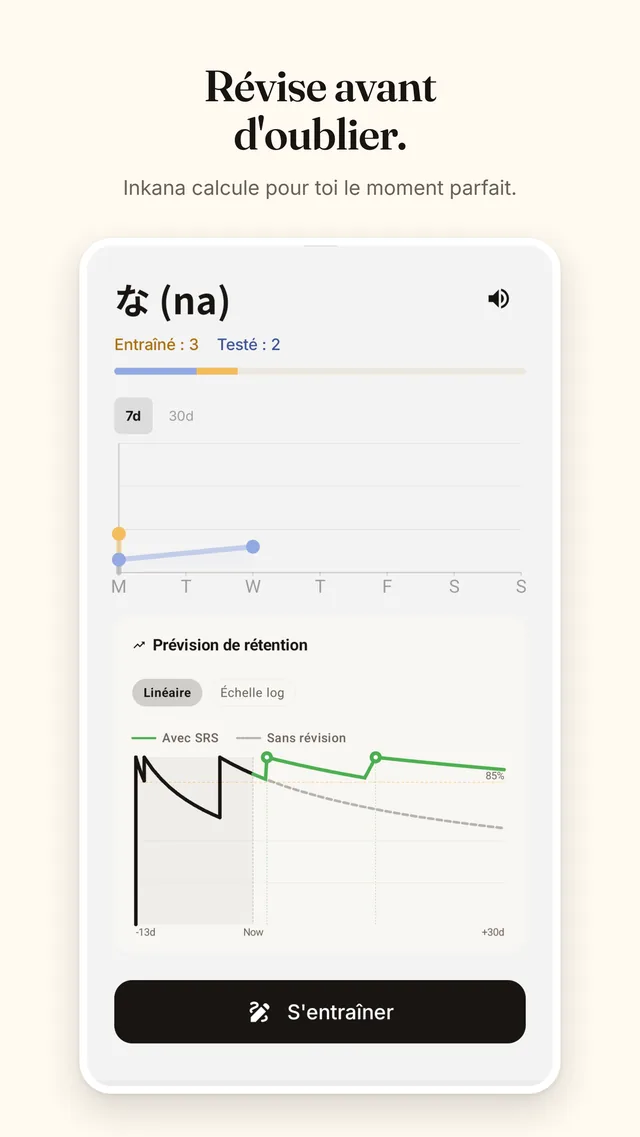 Révise avant d'oublier.

Inkana calcule pour toi le moment parfait.

な (na)

Entraîné : 3 Testé : 2

7d 30d

M T W T F S S

Prévision de rétention

Linéaire Échelle log

Avec SRS Sans révision

85%

-13d Now +30d

S'entraîner